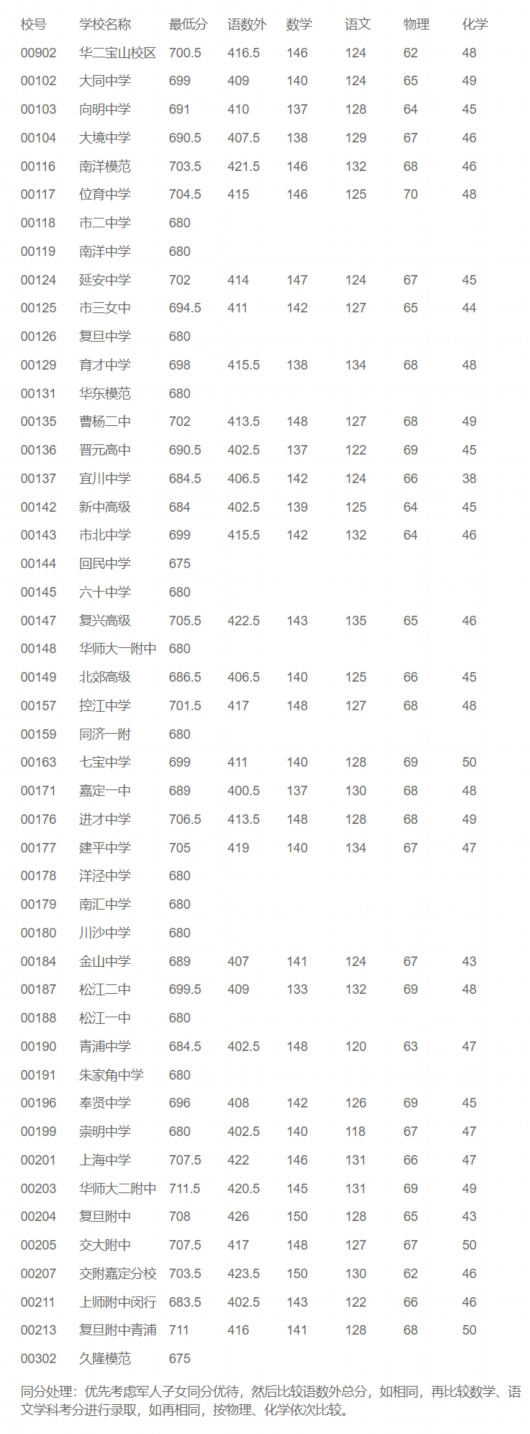 | 校号 | 学校名称 | 最低分 | 语数外 | 数学 | 语文 | 物理 | 化学 |
|---|---|---|---|---|---|---|---|
| 00902 | 华二宝山校区 | 700.5 | 416.5 | 146 | 124 | 62 | 48 |
| 00102 | 大同中学 | 699 | 409 | 140 | 124 | 65 | 49 |
| 00103 | 向明中学 | 691 | 410 | 137 | 128 | 64 | 45 |
| 00104 | 大境中学 | 690.5 | 407.5 | 138 | 129 | 67 | 46 |
| 00116 | 南洋模范 | 703.5 | 421.5 | 146 | 132 | 68 | 46 |
| 00117 | 位育中学 | 704.5 | 415 | 146 | 125 | 70 | 48 |
| 00118 | 市二中学 | 680 | | | | | |
| 00119 | 南洋中学 | 680 | | | | | |
| 00124 | 延安中学 | 702 | 414 | 147 | 124 | 67 | 45 |
| 00125 | 市三女中 | 694.5 | 411 | 142 | 127 | 65 | 44 |
| 00126 | 复旦中学 | 680 | | | | | |
| 00129 | 育才中学 | 698 | 415.5 | 138 | 134 | 68 | 48 |
| 00131 | 华东模范 | 680 | | | | | |
| 00135 | 曹杨二中 | 702 | 413.5 | 148 | 127 | 68 | 49 |
| 00136 | 晋元高中 | 690.5 | 402.5 | 137 | 122 | 69 | 45 |
| 00137 | 宜川中学 | 684.5 | 406.5 | 142 | 124 | 66 | 38 |
| 00142 | 新中高级 | 684 | 402.5 | 139 | 125 | 64 | 45 |
| 00143 | 市北中学 | 699 | 415.5 | 142 | 132 | 64 | 46 |
| 00144 | 回民中学 | 675 | | | | | |
| 00145 | 六十中学 | 680 | | | | | |
| 00147 | 复兴高级 | 705.5 | 422.5 | 143 | 135 | 65 | 46 |
| 00148 | 华师大一附中 | 680 | | | | | |
| 00149 | 北郊高级 | 686.5 | 406.5 | 140 | 125 | 66 | 45 |
| 00157 | 控江中学 | 701.5 | 417 | 148 | 127 | 68 | 48 |
| 00159 | 同济一附 | 680 | | | | | |
| 00163 | 七宝中学 | 699 | 411 | 140 | 128 | 69 | 50 |
| 00171 | 嘉定一中 | 689 | 400.5 | 137 | 130 | 68 | 48 |
| 00176 | 进才中学 | 706.5 | 413.5 | 148 | 128 | 68 | 49 |
| 00177 | 建平中学 | 705 | 419 | 140 | 134 | 67 | 47 |
| 00178 | 洋泾中学 | 680 | | | | | |
| 00179 | 南汇中学 | 680 | | | | | |
| 00180 | 川沙中学 | 680 | | | | | |
| 00184 | 金山中学 | 689 | 407 | 141 | 124 | 67 | 43 |
| 00187 | 松江二中 | 699.5 | 409 | 133 | 132 | 69 | 48 |
| 00188 | 松江一中 | 680 | | | | | |
| 00190 | 青浦中学 | 684.5 | 402.5 | 148 | 120 | 63 | 47 |
| 00191 | 朱家角中学 | 680 | | | | | |
| 00196 | 奉贤中学 | 696 | 408 | 142 | 126 | 69 | 45 |
| 00199 | 崇明中学 | 680 | 402.5 | 140 | 118 | 67 | 47 |
| 00201 | 上海中学 | 707.5 | 422 | 146 | 131 | 66 | 47 |
| 00203 | 华师大二附中 | 711.5 | 420.5 | 145 | 131 | 69 | 49 |
| 00204 | 复旦附中 | 708 | 426 | 150 | 128 | 65 | 43 |
| 00205 | 交大附中 | 707.5 | 417 | 148 | 127 | 67 | 50 |
| 00207 | 交附嘉定分校 | 703.5 | 423.5 | 150 | 130 | 62 | 46 |
| 00211 | 上师附中闵行 | 683.5 | 402.5 | 143 | 122 | 66 | 46 |
| 00213 | 复旦附中青浦 | 711 | 416 | 141 | 128 | 68 | 50 |
| 00302 | 久隆模范 | 675 | | | | | |

同分处理：优先考虑军人子女同分优待，然后比较语数外总分，如相同，再比较数学、语文学科考分进行录取，如再相同，按物理、化学依次比较。